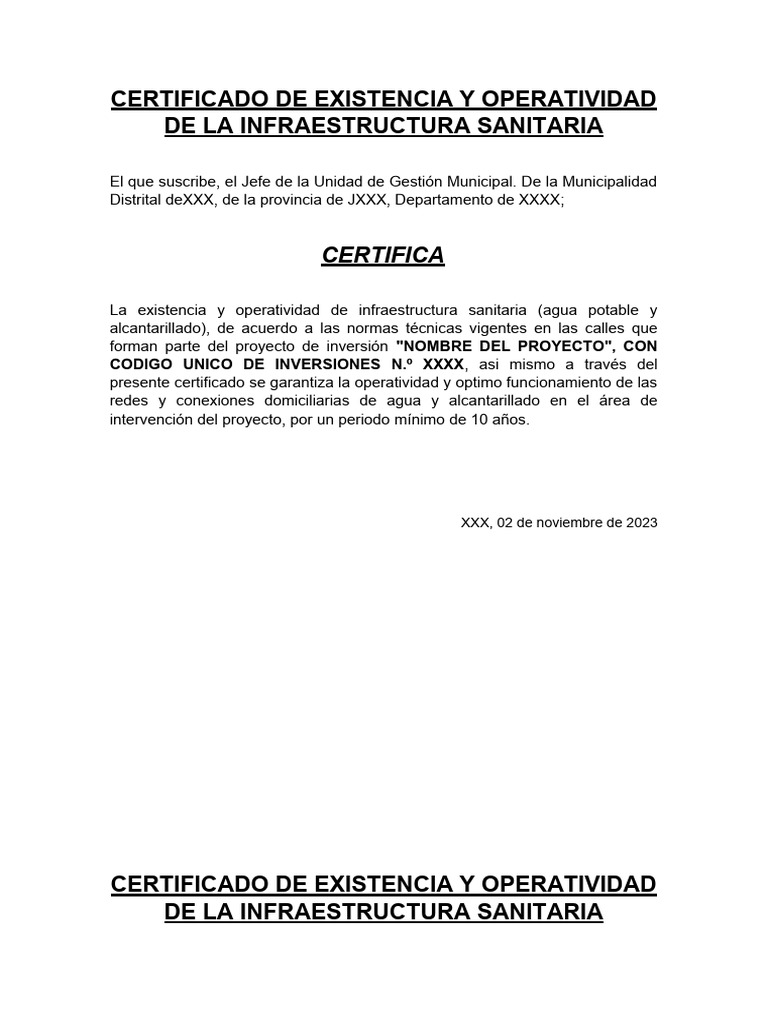 CERTIFICADO DE EXISTENCIA Y OPERATIVIDAD DE LA INFRAESTRUCTURA SANITARIA

El que suscribe, el Jefe de la Unidad de Gestión Municipal. De la Municipalidad Distrital deXXX, de la provincia de JXXX, Departamento de XXXX;

CERTIFICA

La existencia y operatividad de infraestructura sanitaria (agua potable y alcantarillado), de acuerdo a las normas técnicas vigentes en las calles que forman parte del proyecto de inversión "NOMBRE DEL PROYECTO", CON CODIGO UNICO DE INVERSIONES N.º XXXX, asi mismo a través del presente certificado se garantiza la operatividad y optimo funcionamiento de las redes y conexiones domiciliarias de agua y alcantarillado en el área de intervención del proyecto, por un periodo mínimo de 10 años.

XXX, 02 de noviembre de 2023

CERTIFICADO DE EXISTENCIA Y OPERATIVIDAD DE LA INFRAESTRUCTURA SANITARIA